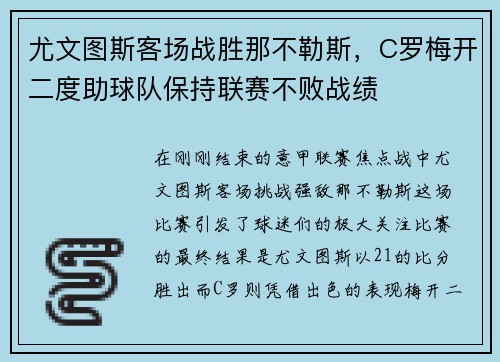 尤文图斯客场战胜那不勒斯，C罗梅开二度助球队保持联赛不败战绩

在刚刚结束的意甲联赛焦点战中尤文图斯客场挑战强敌那不勒斯这场比赛引发了球迷们的极大关注比赛的最终结果是尤文图斯以21的比分胜出而C罗则凭借出色的表现梅开二